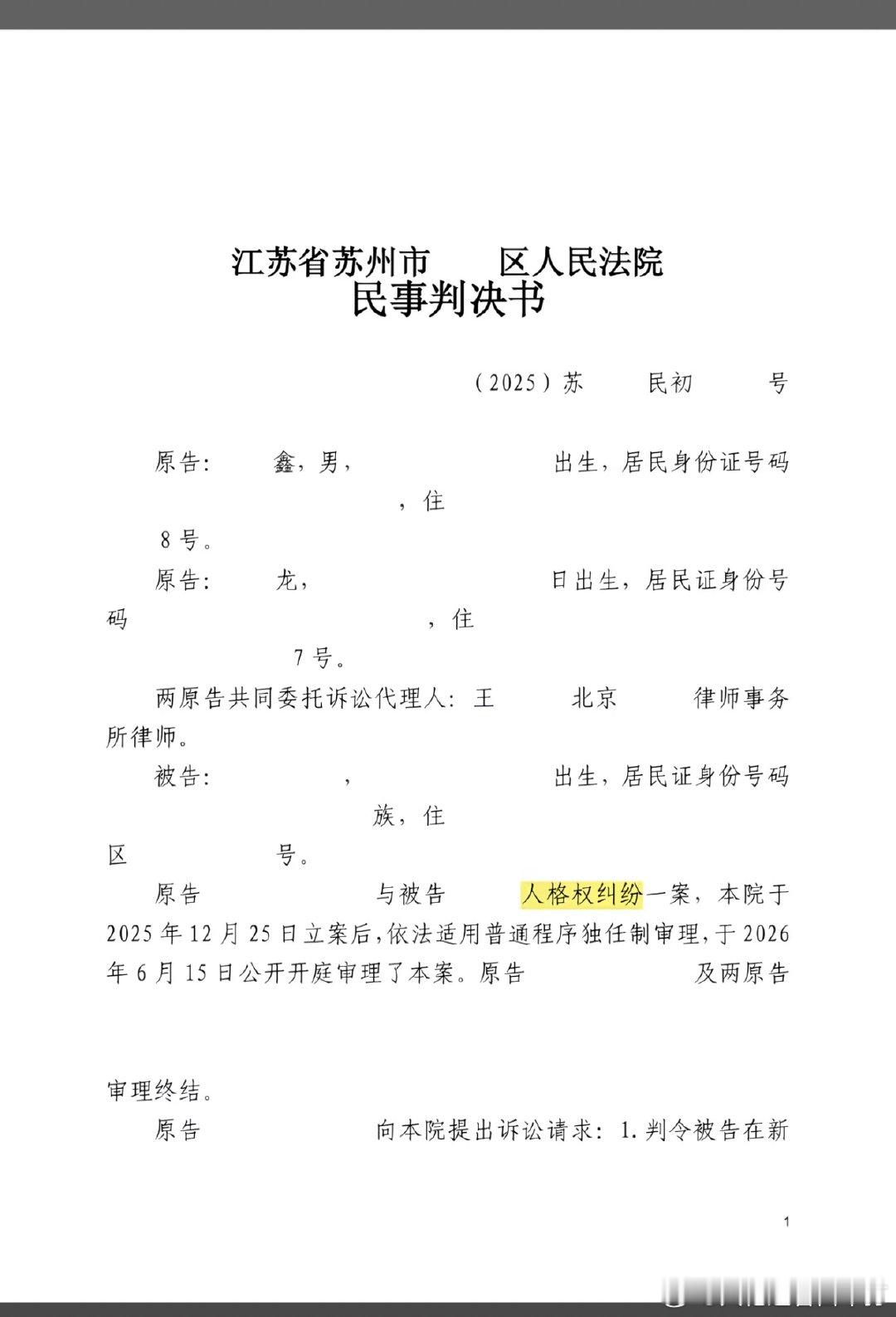 江苏省苏州市　　区人民法院
民事判决书

（2025）苏　　民初　　号

原告：　鑫，男，　　　　出生，居民身份证号码　　　　，住　　　　8号。

原告：　龙，　　　　日出生，居民证身份号码　　　　，住　　　　7号。

两原告共同委托诉讼代理人：王　　北京　　律师事务所律师。

被告：　　，　　　　出生，居民证身份号码　　　　族，住　　　　区　　　号。

原告　　　　与被告　　人格权纠纷一案，本院于2025年12月25日立案后，依法适用普通程序独任制审理，于2026年6月15日公开开庭审理了本案。原告　　　　及两原告

审理终结。

原告　　　　向本院提出诉讼请求：1.判令被告在新

1